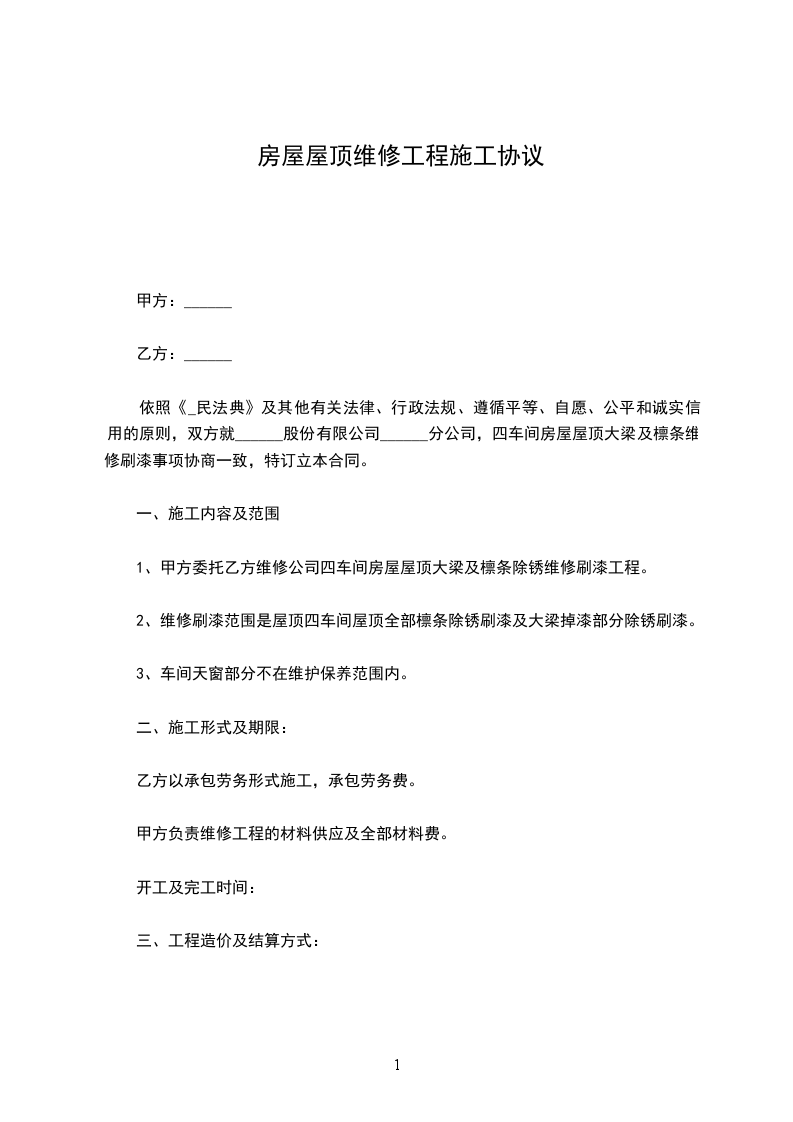 房屋屋顶维修工程施工协议

甲方：______

乙方：______

依照《_民法典》及其他有关法律、行政法规、遵循平等、自愿、公平和诚实信用的原则，双方就______股份有限公司______分公司，四车间房屋屋顶大梁及檩条维修刷漆事项协商一致，特订立本合同。

一、施工内容及范围

1、甲方委托乙方维修公司四车间房屋屋顶大梁及檩条除锈维修刷漆工程。

2、维修刷漆范围是屋顶四车间屋顶全部檩条除锈刷漆及大梁掉漆部分除锈刷漆。

3、车间天窗部分不在维护保养范围内。

二、施工形式及期限：

乙方以承包劳务形式施工，承包劳务费。

甲方负责维修工程的材料供应及全部材料费。

开工及完工时间：

三、工程造价及结算方式：

1